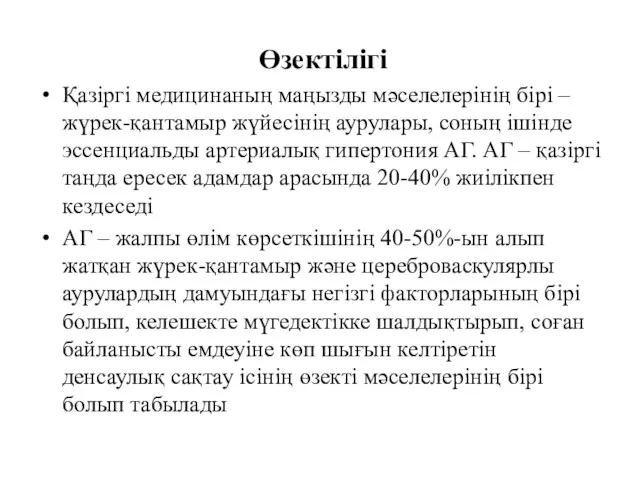 Өзектілігі

• Қазіргі медицинаның маңызды мәселелерінің бірі – жүрек-қантамыр жүйесінің аурулары, соның ішінде эссенциальды артериалық гипертония АГ. АГ – қазіргі таңда ересек адамдар арасында 20-40% жиілікпен кездеседі

• АГ – жалпы өлім көрсеткішінің 40-50%-ын алып жатқан жүрек-қантамыр және цереброваскулярлы аурулардың дамуындағы негізгі факторларының бірі болып, келешекте мүгедектікке шалдықтырып, соған байланысты емдеуіне көп шығын келтіретін денсаулық сақтау ісінің өзекті мәселелерінің бірі болып табылады